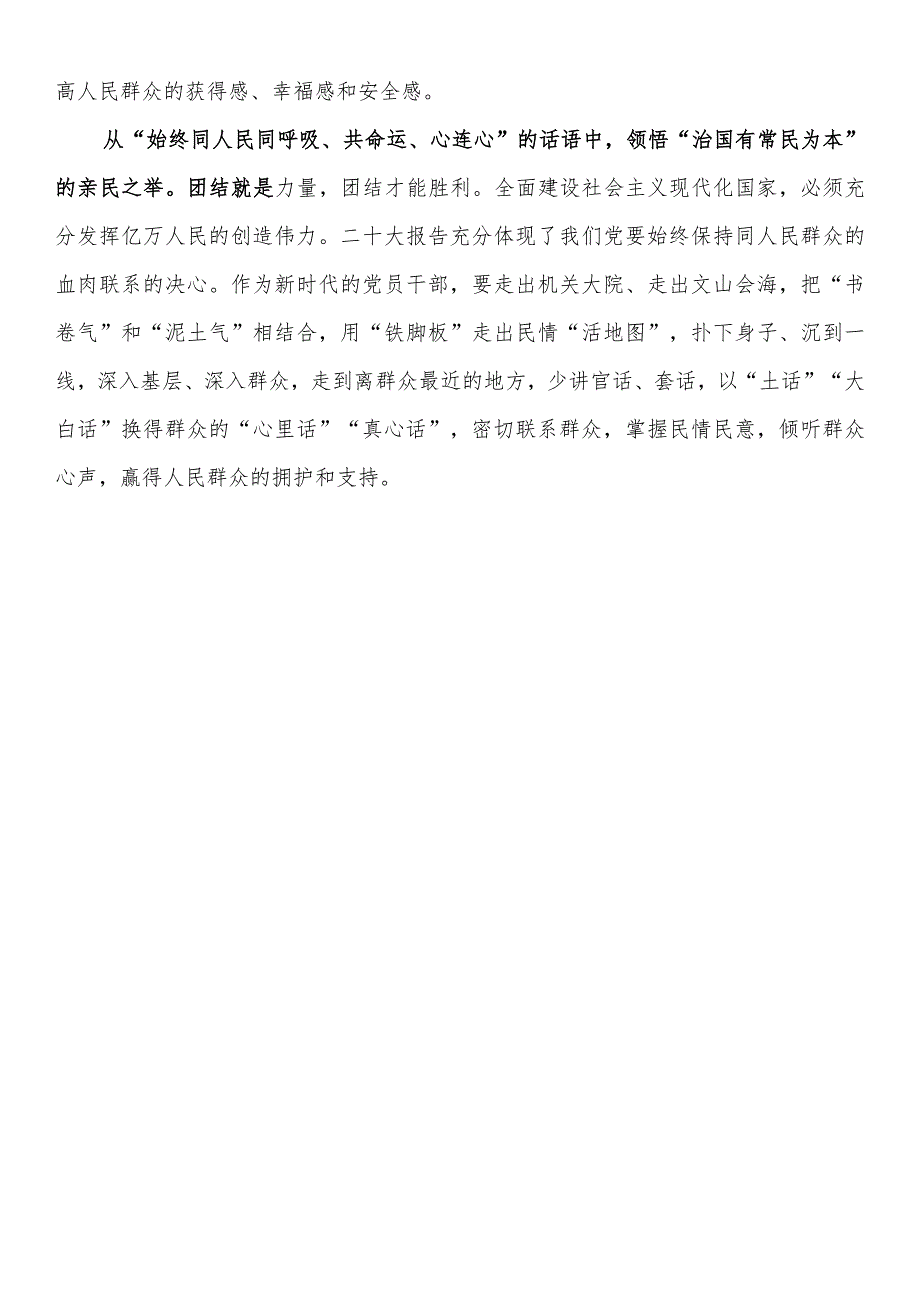 高人民群众的获得感、幸福感和安全感。

从“始终同人民同呼吸、共命运、心连心”的话语中，领悟“治国有常民为本”的亲民之举。团结就是力量，团结才能胜利。全面建设社会主义现代化国家，必须充分发挥亿万人民的创造伟力。二十大报告充分体现了我们党要始终保持同人民群众的血肉联系的决心。作为新时代的党员干部，要走出机关大院、走出文山会海，把“书卷气”和“泥土气”相结合，用“铁脚板”走出民情“活地图”，扑下身子、沉到一线，深入基层、深入群众，走到离群众最近的地方，少讲官话、套话，以“土话”“大白话”换得群众的“心里话”“真心话”，密切联系群众，掌握民情民意，倾听群众心声，赢得人民群众的拥护和支持。